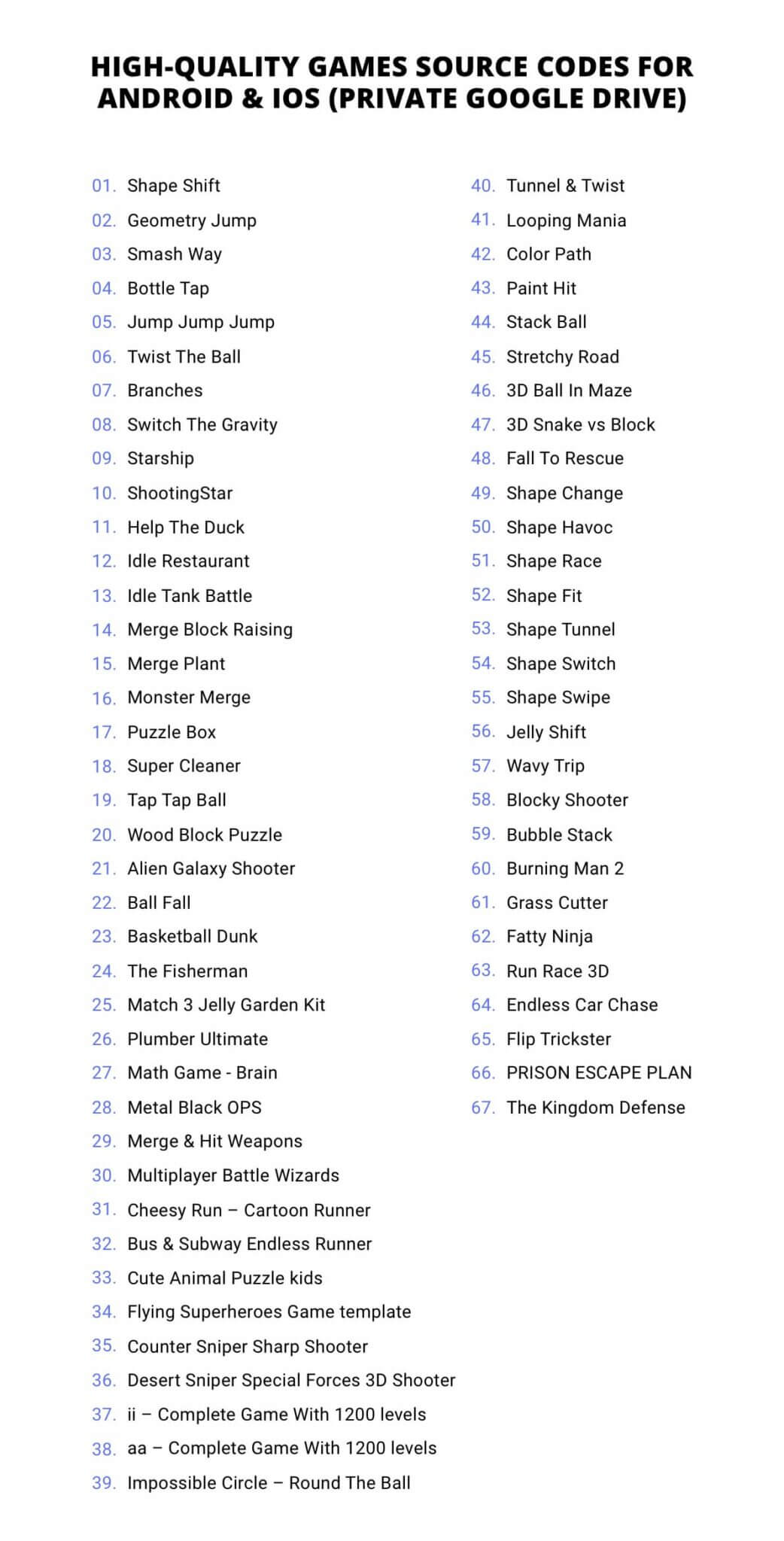 HIGH-QUALITY GAMES SOURCE CODES FOR ANDROID & IOS (PRIVATE GOOGLE DRIVE)

01. Shape Shift
02. Geometry Jump
03. Smash Way
04. Bottle Tap
05. Jump Jump Jump
06. Twist The Ball
07. Branches
08. Switch The Gravity
09. Starship
10. ShootingStar
11. Help The Duck
12. Idle Restaurant
13. Idle Tank Battle
14. Merge Block Raising
15. Merge Plant
16. Monster Merge
17. Puzzle Box
18. Super Cleaner
19. Tap Tap Ball
20. Wood Block Puzzle
21. Alien Galaxy Shooter
22. Ball Fall
23. Basketball Dunk
24. The Fisherman
25. Match 3 Jelly Garden Kit
26. Plumber Ultimate
27. Math Game - Brain
28. Metal Black OPS
29. Merge & Hit Weapons
30. Multiplayer Battle Wizards
31. Cheesy Run – Cartoon Runner
32. Bus & Subway Endless Runner
33. Cute Animal Puzzle kids
34. Flying Superheroes Game template
35. Counter Sniper Sharp Shooter
36. Desert Sniper Special Forces 3D Shooter
37. ii – Complete Game With 1200 levels
38. aa – Complete Game With 1200 levels
39. Impossible Circle – Round The Ball

40. Tunnel & Twist
41. Looping Mania
42. Color Path
43. Paint Hit
44. Stack Ball
45. Stretchy Road
46. 3D Ball In Maze
47. 3D Snake vs Block
48. Fall To Rescue
49. Shape Change
50. Shape Havoc
51. Shape Race
52. Shape Fit
53. Shape Tunnel
54. Shape Switch
55. Shape Swipe
56. Jelly Shift
57. Wavy Trip
58. Blocky Shooter
59. Bubble Stack
60. Burning Man 2
61. Grass Cutter
62. Fatty Ninja
63. Run Race 3D
64. Endless Car Chase
65. Flip Trickster
66. PRISON ESCAPE PLAN
67. The Kingdom Defense